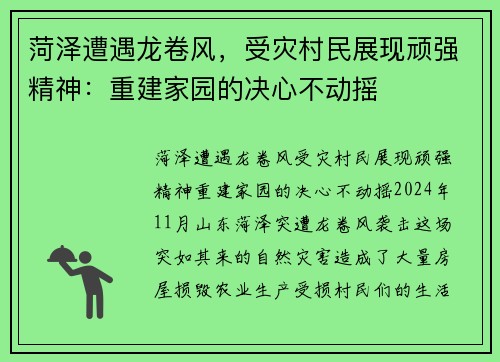 菏泽遭遇龙卷风，受灾村民展现顽强精神：重建家园的决心不动摇

菏泽遭遇龙卷风受灾村民展现顽强精神重建家园的决心不动摇2024年11月山东菏泽突遭龙卷风袭击这场突如其来的自然灾害造成了大量房屋损毁农业生产受损村民们的生活